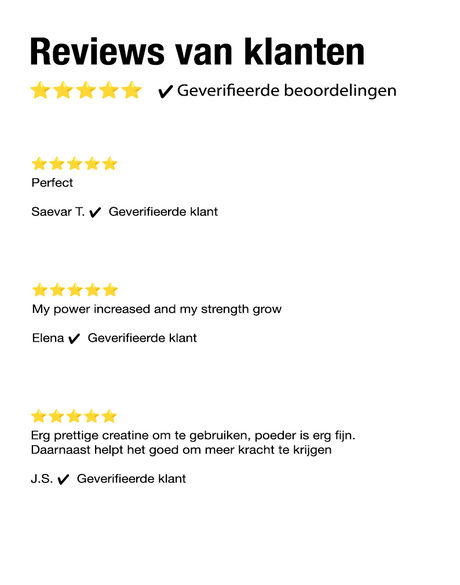 Reviews van klanten

✔ Geverifieerde beoordelingen

Perfect

Saevar T. ✔ Geverifieerde klant

My power increased and my strength grow

Elena ✔ Geverifieerde klant

Erg prettige creatine om te gebruiken, poeder is erg fijn. Daarnaast helpt het goed om meer kracht te krijgen

J.S. ✔ Geverifieerde klant